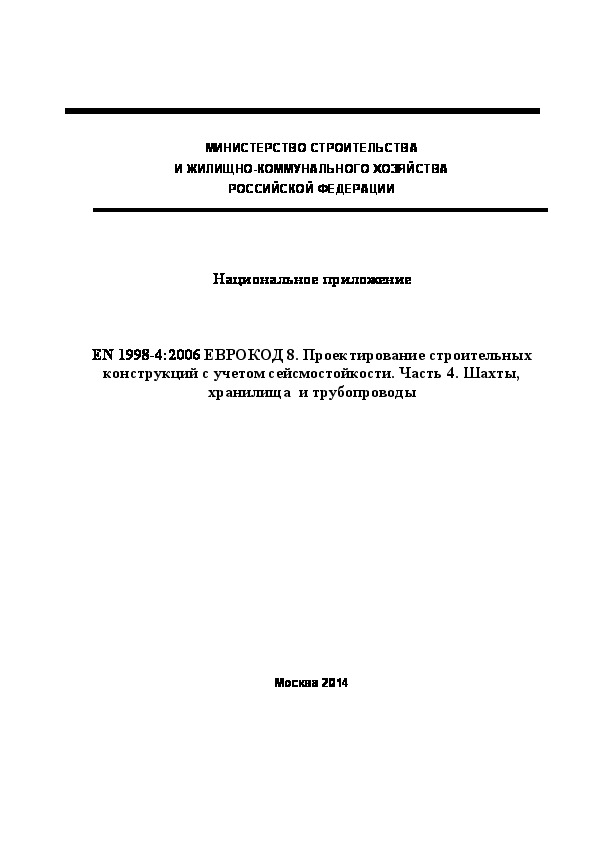 МИНИСТЕРСТВО СТРОИТЕЛЬСТВА
И ЖИЛИЩНО-КОММУНАЛЬНОГО ХОЗЯЙСТВА
РОССИЙСКОЙ ФЕДЕРАЦИИ

Национальное приложение

EN 1998-4:2006 ЕВРОКОД 8. Проектирование строительных конструкций с учетом сейсмостойкости. Часть 4. Шахты, хранилища и трубопроводы

Москва 2014